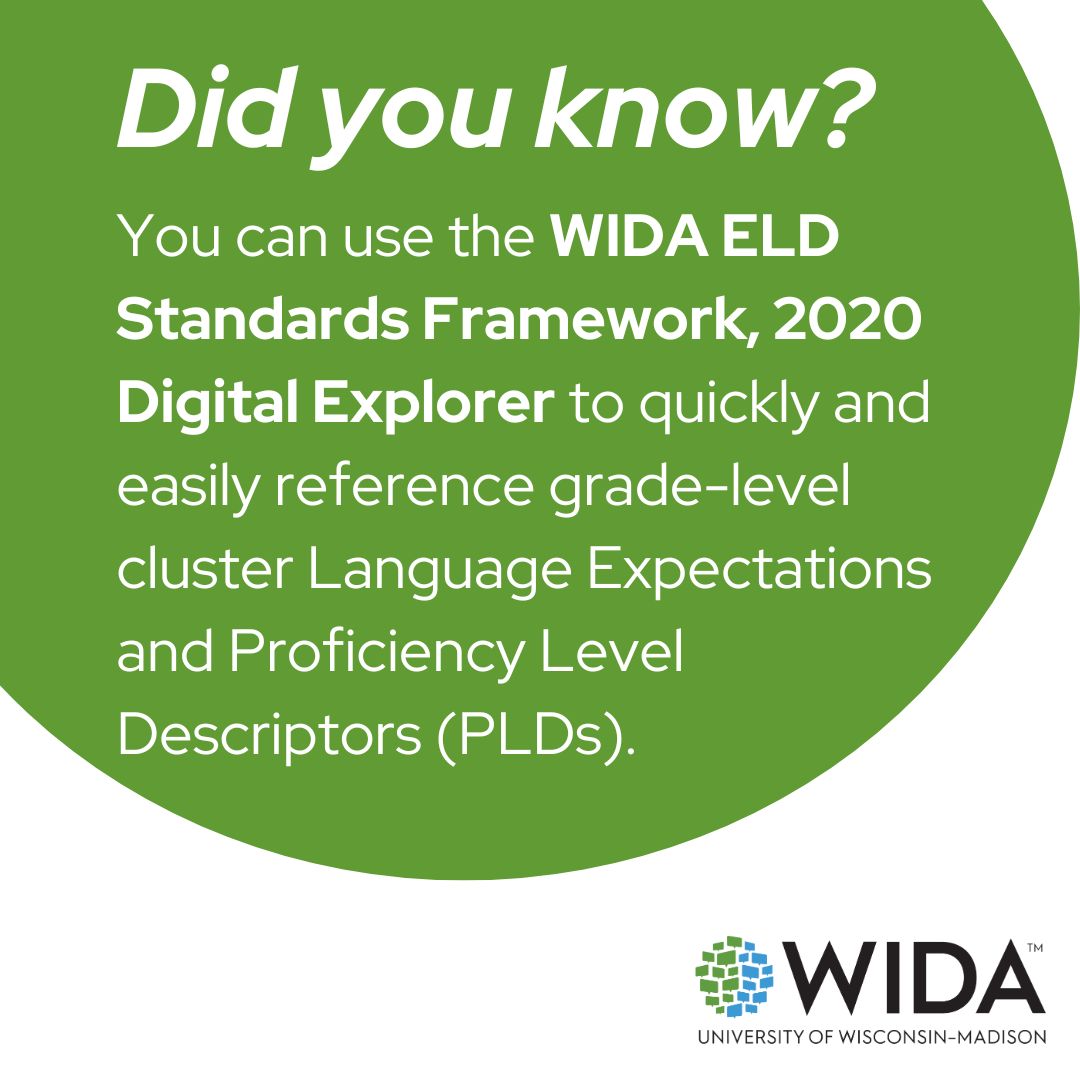 Did you know?

You can use the WIDA ELD Standards Framework, 2020 Digital Explorer to quickly and easily reference grade-level cluster Language Expectations and Proficiency Level Descriptors (PLDs).

WIDA™
UNIVERSITY OF WISCONSIN–MADISON